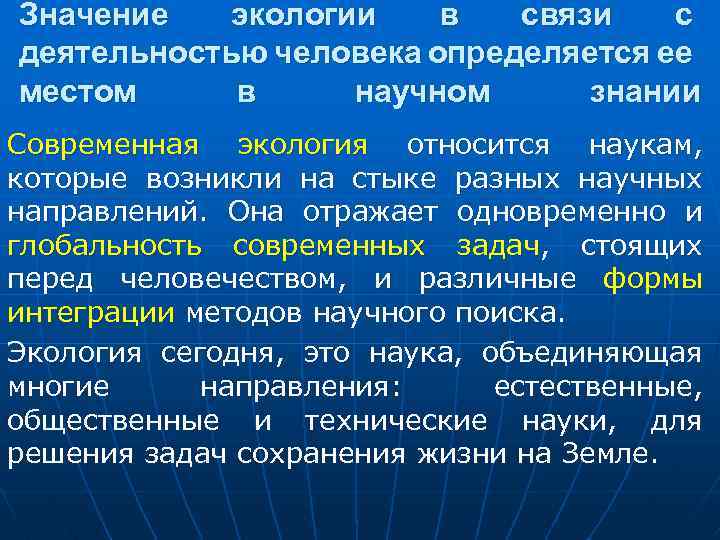 Значение экологии в связи с деятельностью человека определяется ее местом в научном знании

Современная экология относится наукам, которые возникли на стыке разных научных направлений. Она отражает одновременно и глобальность современных задач, стоящих перед человечеством, и различные формы интеграции методов научного поиска.

Экология сегодня, это наука, объединяющая многие направления: естественные, общественные и технические науки, для решения задач сохранения жизни на Земле.